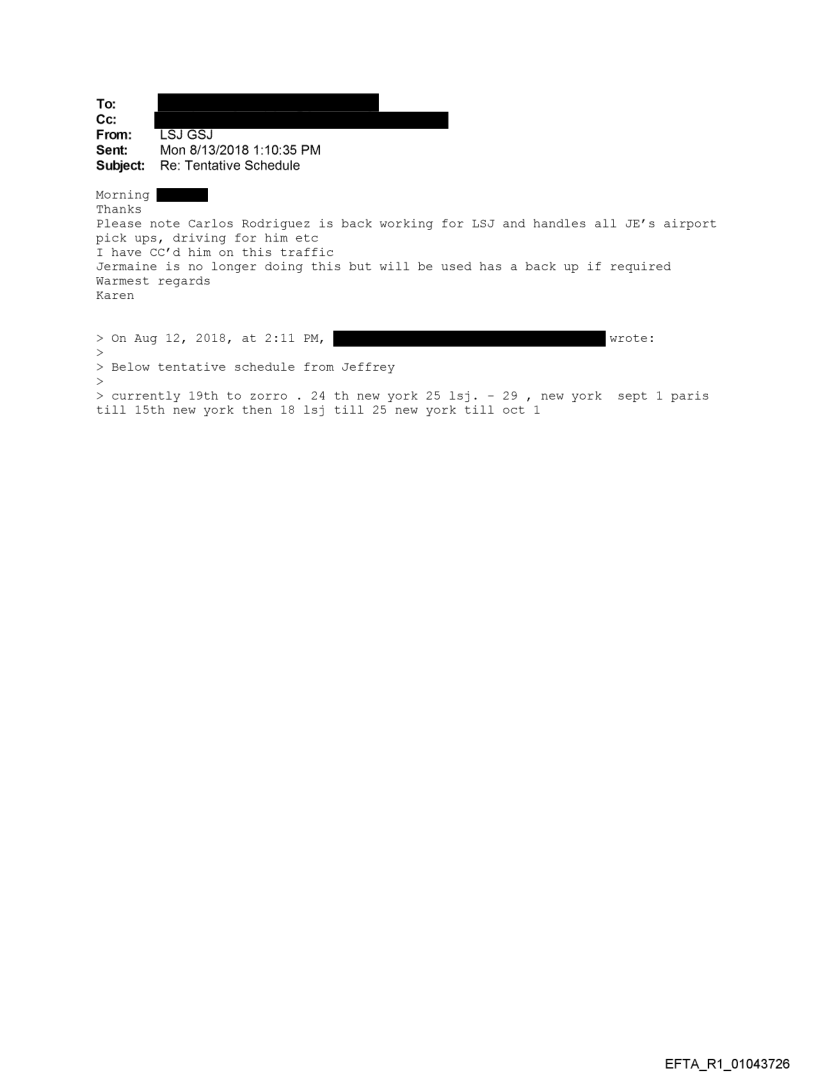 To:
Cc:
From: LSJ GSJ
Sent: Mon 8/13/2018 1:10:35 PM
Subject: Re: Tentative Schedule

Morning
Thanks
Please note Carlos Rodriguez is back working for LSJ and handles all JE's airport pick ups, driving for him etc
I have CC'd him on this traffic
Jermaine is no longer doing this but will be used has a back up if required
Warmest regards
Karen

> On Aug 12, 2018, at 2:11 PM, wrote:
>
> Below tentative schedule from Jeffrey
>
> currently 19th to zorro . 24 th new york 25 lsj. - 29 , new york sept 1 paris till 15th new york then 18 lsj till 25 new york till oct 1

EFTA_R1_01043726